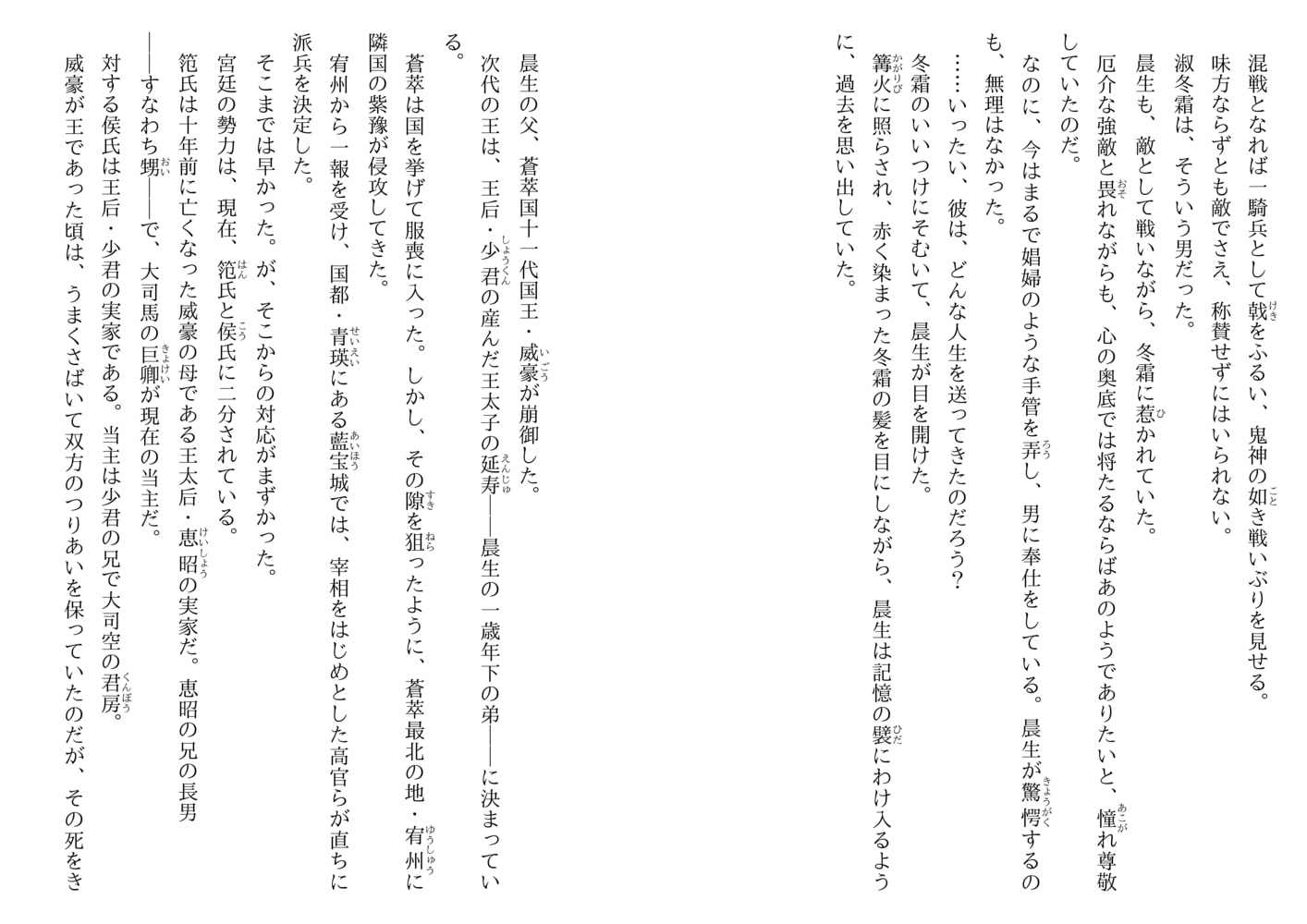 混戦となれば一騎兵として戟をふるい、鬼神の如き戦いぶりを見せる。
味方ならずとも敵でさえ、称賛せずにはいられない。
淑冬霜は、そういう男だった。
晨生も、敵として戦いながら、冬霜に惹かれていた。
厄介な強敵と畏れながらも、心の奥底では将たるならばあのようでありたいと、憧れ尊敬していたのだ。
なのに、今はまるで娼婦のような手管を弄し、男に奉仕をしている。晨生が驚愕するのも、無理はなかった。
……いったい、彼は、どんな人生を送ってきたのだろう？
冬霜のいいつけにそむいて、晨生が目を開けた。
篝火に照らされ、赤く染まった冬霜の髪を目にしながら、晨生は記憶の襞にわけ入るように、過去を思い出していた。

晨生の父、蒼萃国十一代国王・威豪が崩御した。
次代の王は、王后・少君の産んだ王太子の延寿――晨生の一歳年下の弟――に決まっている。
蒼萃は国を挙げて服喪に入った。しかし、その隙を狙ったように、蒼萃最北の地・宥州に隣国の紫豫が侵攻してきた。
宥州から一報を受け、国都・青瑛にある藍宝城では、宰相をはじめとした高官らが直ちに派兵を決定した。
そこまでは早かった。が、そこからの対応がまずかった。
宮廷の勢力は、現在、笵氏と侯氏に二分されている。
笵氏は十年前に亡くなった威豪の母である王太后・恵昭の実家だ。恵昭の兄の長男――すなわち甥――で、大司馬の巨卿が現在の当主だ。
対する侯氏は王后・少君の実家である。当主は少君の兄で大司空の君房。
威豪が王であった頃は、うまくさばいて双方のつりあいを保っていたのだが、その死をき